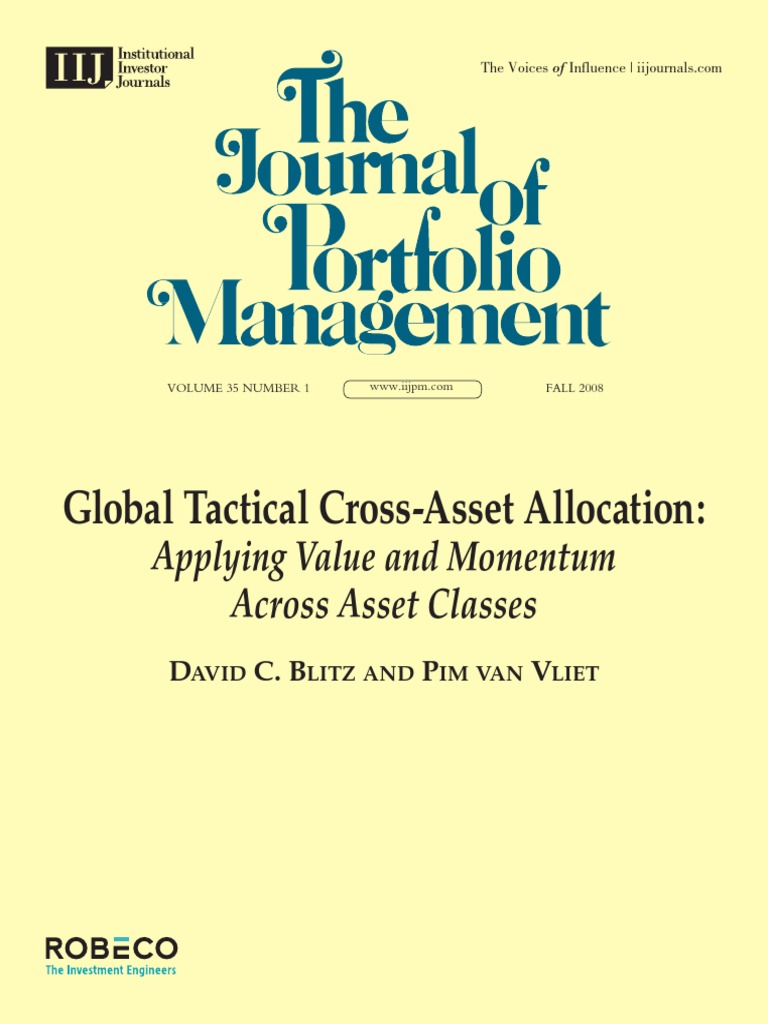 IIJ Institutional Investor Journals

The Voices of Influence | iijournals.com

The Journal of Portfolio Management

VOLUME 35 NUMBER 1 www.iijpm.com FALL 2008

Global Tactical Cross-Asset Allocation:
Applying Value and Momentum Across Asset Classes

DAVID C. BLITZ AND PIM VAN VLIET

ROBECO
The Investment Engineers